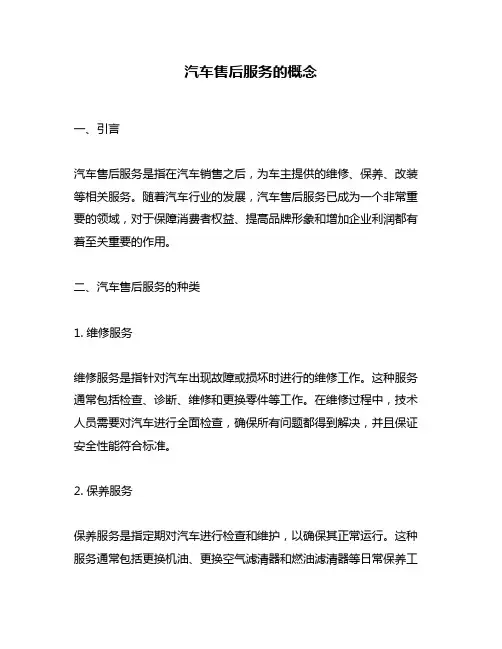 汽车售后服务的概念

一、引言

汽车售后服务是指在汽车销售之后，为车主提供的维修、保养、改装等相关服务。随着汽车行业的发展，汽车售后服务已成为一个非常重要的领域，对于保障消费者权益、提高品牌形象和增加企业利润都有着至关重要的作用。

二、汽车售后服务的种类

1. 维修服务

维修服务是指针对汽车出现故障或损坏时进行的维修工作。这种服务通常包括检查、诊断、维修和更换零件等工作。在维修过程中，技术人员需要对汽车进行全面检查，确保所有问题都得到解决，并且保证安全性能符合标准。

2. 保养服务

保养服务是指定期对汽车进行检查和维护，以确保其正常运行。这种服务通常包括更换机油、更换空气滤清器和燃油滤清器等日常保养工